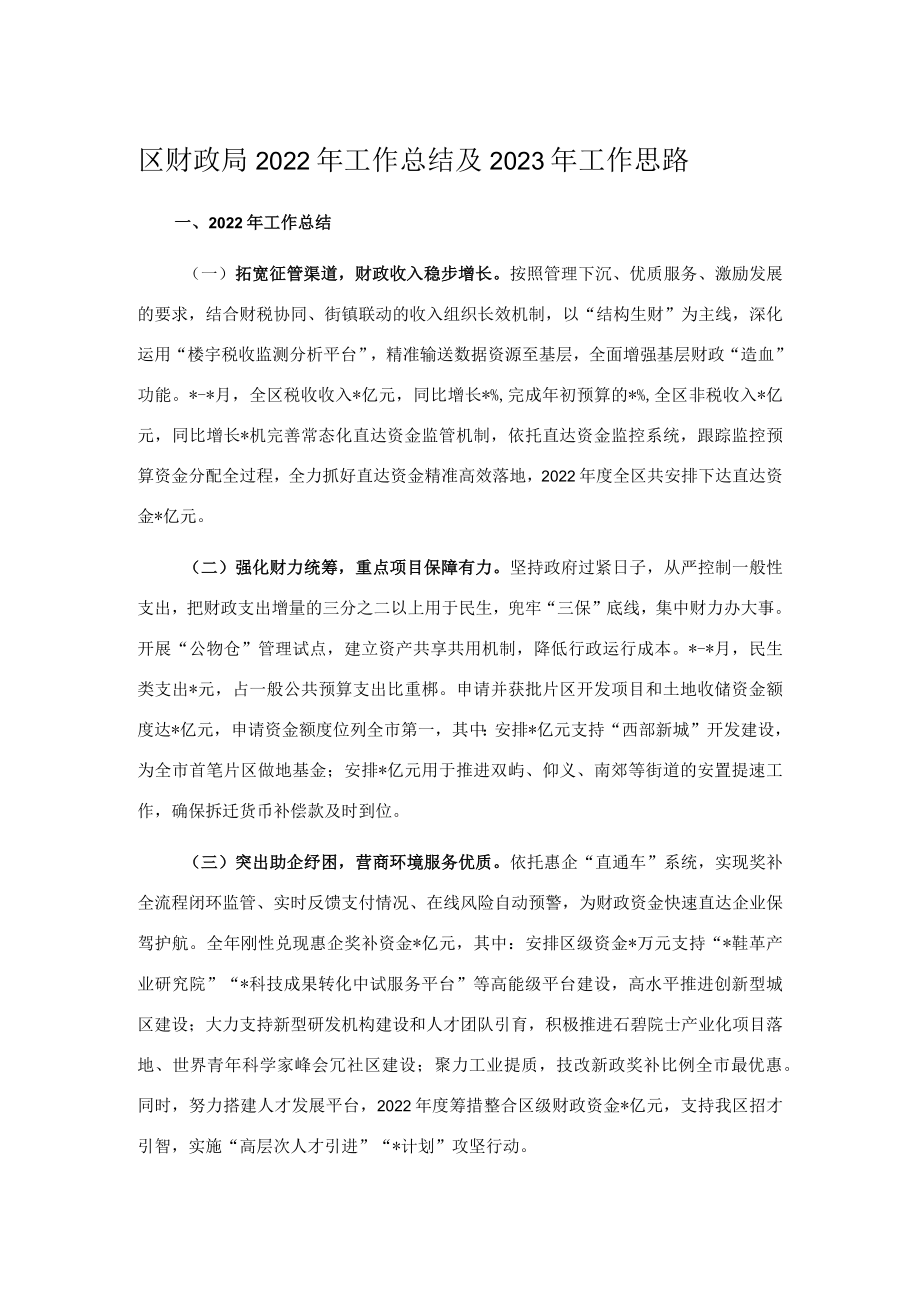 区财政局2022年工作总结及2023年工作思路

一、2022年工作总结

（一）拓宽征管渠道，财政收入稳步增长。按照管理下沉、优质服务、激励发展的要求，结合财税协同、街镇联动的收入组织长效机制，以“结构生财”为主线，深化运用“楼宇税收监测分析平台”，精准输送数据资源至基层，全面增强基层财政“造血”功能。*-*月，全区税收收入*亿元，同比增长*%，完成年初预算的*%，全区非税收入*亿元，同比增长*机完善常态化直达资金监管机制，依托直达资金监控系统，跟踪监控预算资金分配全过程，全力抓好直达资金精准高效落地，2022年度全区共安排下达直达资金*亿元。

（二）强化财力统筹，重点项目保障有力。坚持政府过紧日子，从严控制一般性支出，把财政支出增量的三分之二以上用于民生，兜牢“三保”底线，集中财力办大事。开展“公物仓”管理试点，建立资产共享共用机制，降低行政运行成本。*-*月，民生类支出*元，占一般公共预算支出比重梆。申请并获批片区开发项目和土地收储资金额度达*亿元，申请资金额度位列全市第一，其中：安排*亿元支持“西部新城”开发建设，为全市首笔片区做地基金；安排*亿元用于推进双屿、仰义、南郊等街道的安置提速工作，确保拆迁货币补偿款及时到位。

（三）突出助企纾困，营商环境服务优质。依托惠企“直通车”系统，实现奖补全流程闭环监管、实时反馈支付情况、在线风险自动预警，为财政资金快速直达企业保驾护航。全年刚性兑现惠企奖补资金*亿元，其中：安排区级资金*万元支持“*鞋革产业研究院”“*科技成果转化中试服务平台”等高能级平台建设，高水平推进创新型城区建设；大力支持新型研发机构建设和人才团队引育，积极推进石碧院士产业化项目落地、世界青年科学家峰会冗社区建设；聚力工业提质，技改新政奖补比例全市最优惠。同时，努力搭建人才发展平台，2022年度筹措整合区级财政资金*亿元，支持我区招才引智，实施“高层次人才引进”“*计划”攻坚行动。